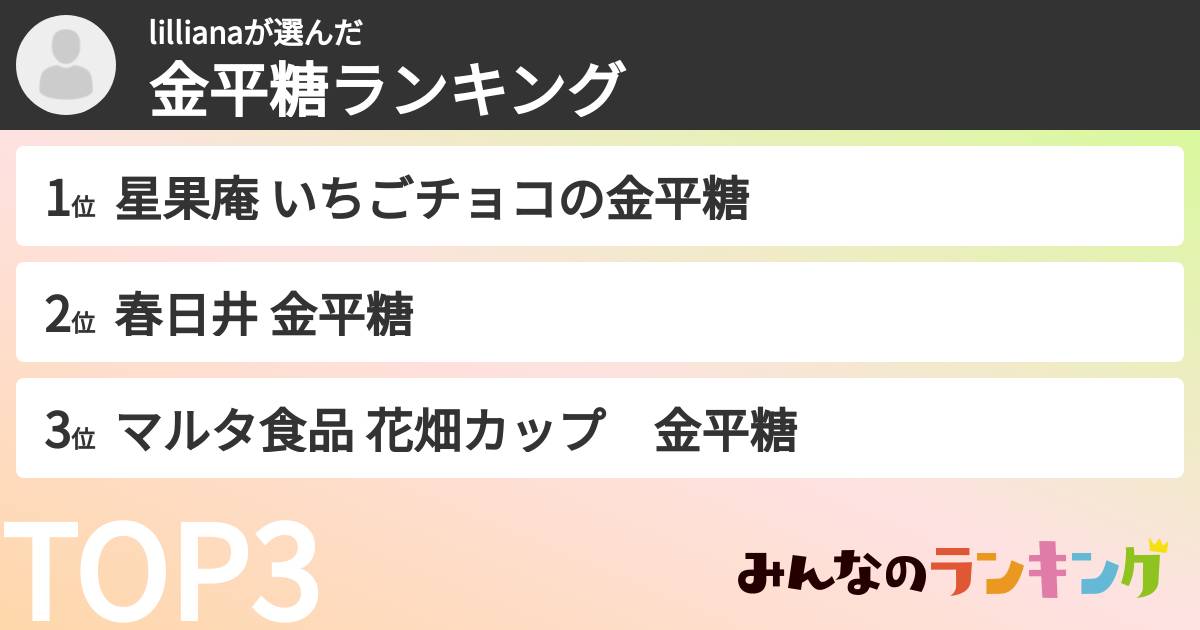 lillianaが選んだ
金平糖ランキング

1位 星果庵 いちごチョコの金平糖

2位 春日井 金平糖

3位 マルタ食品 花畑カップ　金平糖

TOP3

みんなのランキング